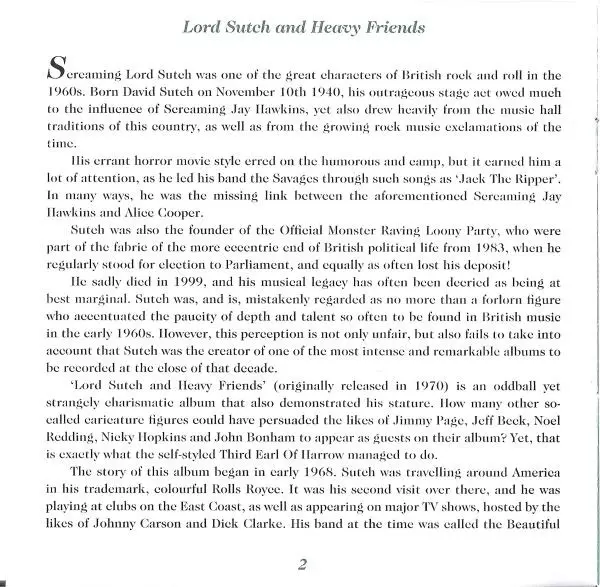 Lord Sutch and Heavy Friends

Screaming Lord Sutch was one of the great characters of British rock and roll in the 1960s. Born David Sutch on November 10th 1940, his outrageous stage act owed much to the influence of Screaming Jay Hawkins, yet also drew heavily from the music hall traditions of this country, as well as from the growing rock music exclamations of the time.

His errant horror movie style erred on the humorous and camp, but it earned him a lot of attention, as he led his band the Savages through such songs as 'Jack The Ripper'. In many ways, he was the missing link between the aforementioned Screaming Jay Hawkins and Alice Cooper.

Sutch was also the founder of the Official Monster Raving Loony Party, who were part of the fabric of the more eccentric end of British political life from 1983, when he regularly stood for election to Parliament, and equally as often lost his deposit!

He sadly died in 1999, and his musical legacy has often been decried as being at best marginal. Sutch was, and is, mistakenly regarded as no more than a forlorn figure who accentuated the paucity of depth and talent so often to be found in British music in the early 1960s. However, this perception is not only unfair, but also fails to take into account that Sutch was the creator of one of the most intense and remarkable albums to be recorded at the close of that decade.

'Lord Sutch and Heavy Friends' (originally released in 1970) is an oddball yet strangely charismatic album that also demonstrated his stature. How many other so-called caricature figures could have persuaded the likes of Jimmy Page, Jeff Beck, Noel Redding, Nicky Hopkins and John Bonham to appear as guests on their album? Yet, that is exactly what the self-styled Third Earl Of Harrow managed to do.

The story of this album began in early 1968. Sutch was travelling around America in his trademark, colourful Rolls Royce. It was his second visit over there, and he was playing at clubs on the East Coast, as well as appearing on major TV shows, hosted by the likes of Johnny Carson and Dick Clarke. His band at the time was called the Beautiful

2